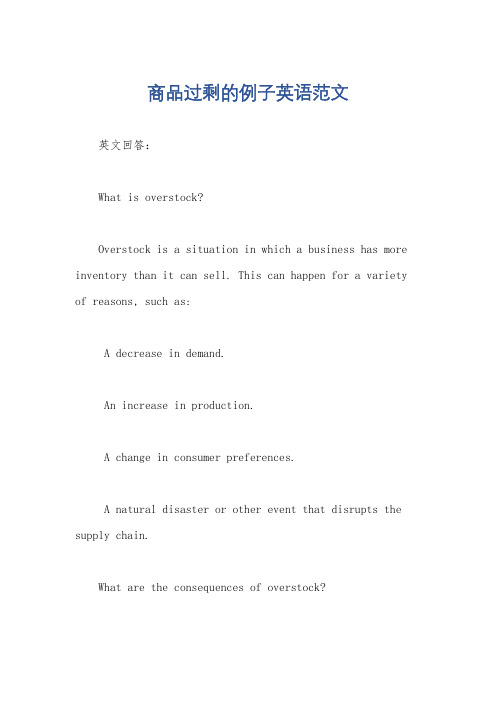 商品过剩的例子英语范文

英文回答：

What is overstock?

Overstock is a situation in which a business has more inventory than it can sell. This can happen for a variety of reasons, such as:

A decrease in demand.

An increase in production.

A change in consumer preferences.

A natural disaster or other event that disrupts the supply chain.

What are the consequences of overstock?